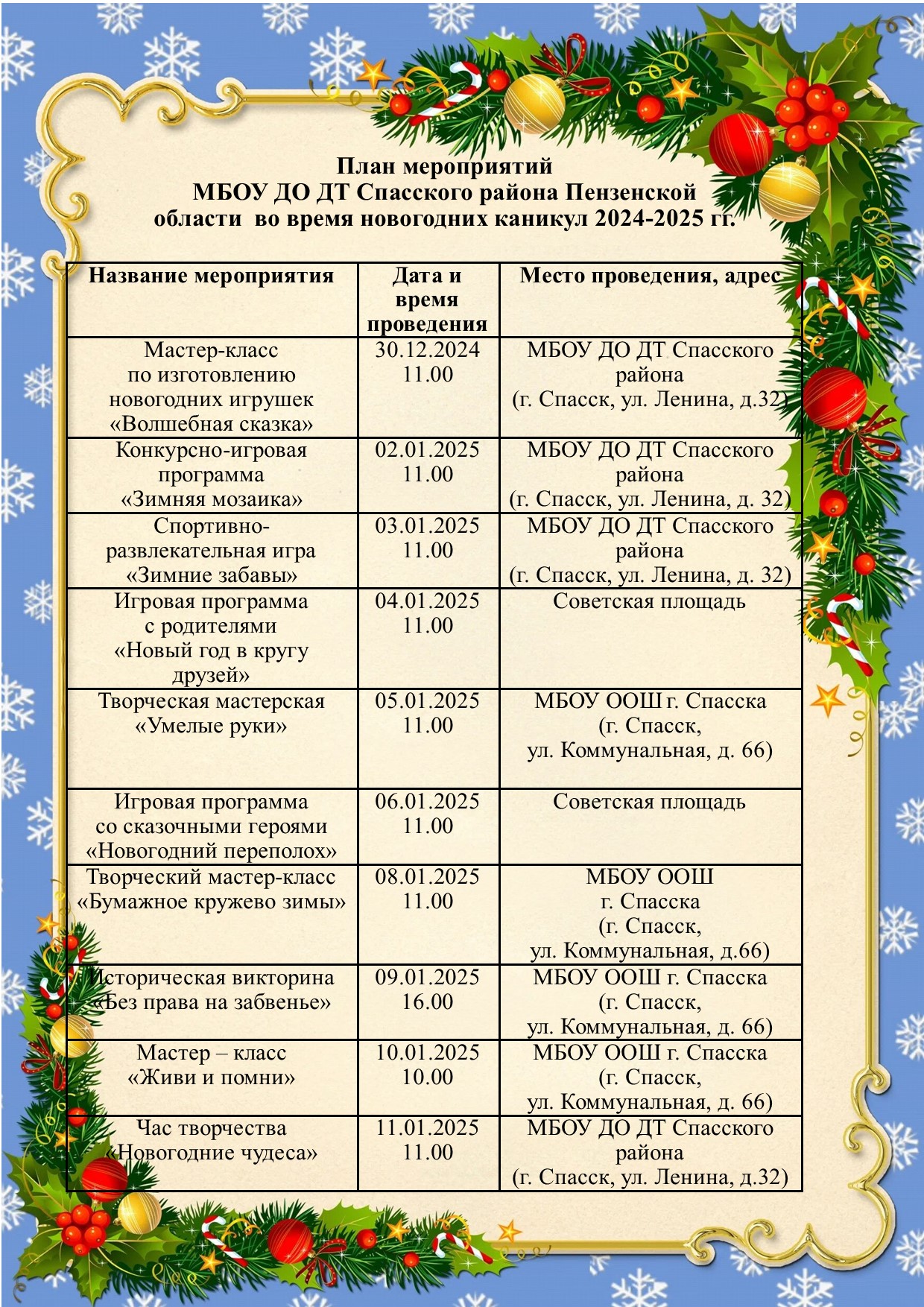 План мероприятий
МБОУ ДО ДТ Спасского района Пензенской области во время новогодних каникул 2024-2025 гг.

| Название мероприятия | Дата и время проведения | Место проведения, адрес |
|---|---|---|
| Мастер-класс по изготовлению новогодних игрушек «Волшебная сказка» | 30.12.2024 11.00 | МБОУ ДО ДТ Спасского района (г. Спасск, ул. Ленина, д.32) |
| Конкурсно-игровая программа «Зимняя мозаика» | 02.01.2025 11.00 | МБОУ ДО ДТ Спасского района (г. Спасск, ул. Ленина, д. 32) |
| Спортивно-развлекательная игра «Зимние забавы» | 03.01.2025 11.00 | МБОУ ДО ДТ Спасского района (г. Спасск, ул. Ленина, д. 32) |
| Игровая программа с родителями «Новый год в кругу друзей» | 04.01.2025 11.00 | Советская площадь |
| Творческая мастерская «Умелые руки» | 05.01.2025 11.00 | МБОУ ООШ г. Спасска (г. Спасск, ул. Коммунальная, д. 66) |
| Игровая программа со сказочными героями «Новогодний переполох» | 06.01.2025 11.00 | Советская площадь |
| Творческий мастер-класс «Бумажное кружево зимы» | 08.01.2025 11.00 | МБОУ ООШ г. Спасска (г. Спасск, ул. Коммунальная, д.66) |
| Историческая викторина «Без права на забвенье» | 09.01.2025 16.00 | МБОУ ООШ г. Спасска (г. Спасск, ул. Коммунальная, д. 66) |
| Мастер – класс «Живи и помни» | 10.01.2025 10.00 | МБОУ ООШ г. Спасска (г. Спасск, ул. Коммунальная, д. 66) |
| Час творчества «Новогодние чудеса» | 11.01.2025 11.00 | МБОУ ДО ДТ Спасского района (г. Спасск, ул. Ленина, д.32) |